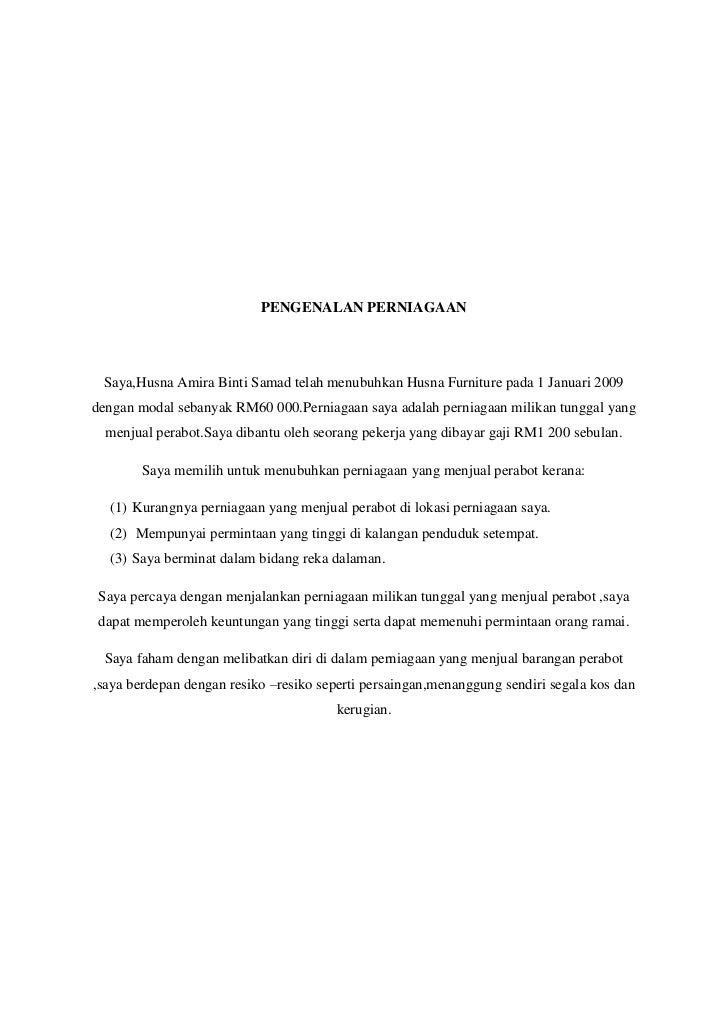 PENGENALAN PERNIAGAAN

Saya,Husna Amira Binti Samad telah menubuhkan Husna Furniture pada 1 Januari 2009 dengan modal sebanyak RM60 000.Perniagaan saya adalah perniagaan milikan tunggal yang menjual perabot.Saya dibantu oleh seorang pekerja yang dibayar gaji RM1 200 sebulan.

Saya memilih untuk menubuhkan perniagaan yang menjual perabot kerana:

(1) Kurangnya perniagaan yang menjual perabot di lokasi perniagaan saya.
(2) Mempunyai permintaan yang tinggi di kalangan penduduk setempat.
(3) Saya berminat dalam bidang reka dalaman.

Saya percaya dengan menjalankan perniagaan milikan tunggal yang menjual perabot ,saya dapat memperoleh keuntungan yang tinggi serta dapat memenuhi permintaan orang ramai.

Saya faham dengan melibatkan diri di dalam perniagaan yang menjual barangan perabot ,saya berdepan dengan resiko –resiko seperti persaingan,menanggung sendiri segala kos dan kerugian.